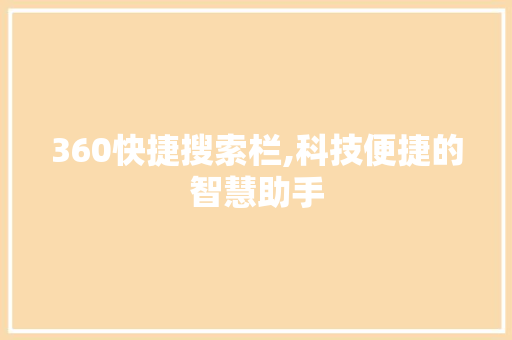 360快捷搜索栏,科技便捷的智慧助手